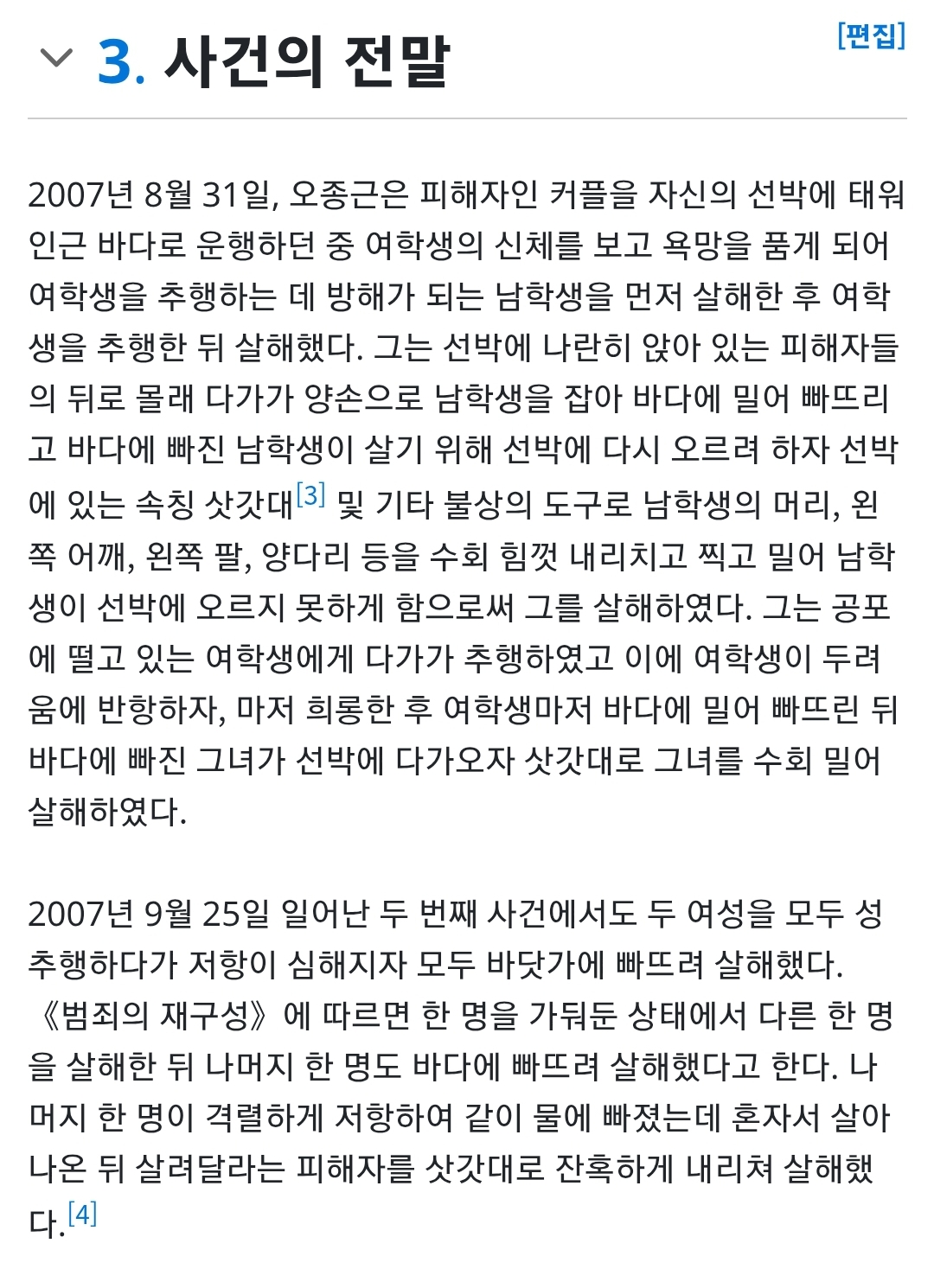 3. 사건의 전말

[편집]

2007년 8월 31일, 오종근은 피해자인 커플을 자신의 선박에 태워 인근 바다로 운행하던 중 여학생의 신체를 보고 욕망을 품게 되어 여학생을 추행하는 데 방해가 되는 남학생을 먼저 살해한 후 여학생을 추행한 뒤 살해했다. 그는 선박에 나란히 앉아 있는 피해자들의 뒤로 몰래 다가가 양손으로 남학생을 잡아 바다에 밀어 빠뜨리고 바다에 빠진 남학생이 살기 위해 선박에 다시 오르려 하자 선박에 있는 속칭 삿갓대[3] 및 기타 불상의 도구로 남학생의 머리, 왼쪽 어깨, 왼쪽 팔, 양다리 등을 수회 힘껏 내리치고 찍고 밀어 남학생이 선박에 오르지 못하게 함으로써 그를 살해하였다. 그는 공포에 떨고 있는 여학생에게 다가가 추행하였고 이에 여학생이 두려움에 반항하자, 마저 희롱한 후 여학생마저 바다에 밀어 빠뜨린 뒤 바다에 빠진 그녀가 선박에 다가오자 삿갓대로 그녀를 수회 밀어 살해하였다.

2007년 9월 25일 일어난 두 번째 사건에서도 두 여성을 모두 성추행하다가 저항이 심해지자 모두 바닷가에 빠뜨려 살해했다. 《범죄의 재구성》에 따르면 한 명을 가둬둔 상태에서 다른 한 명을 살해한 뒤 나머지 한 명도 바다에 빠뜨려 살해했다고 한다. 나머지 한 명이 격렬하게 저항하여 같이 물에 빠졌는데 혼자서 살아나온 뒤 살려달라는 피해자를 삿갓대로 잔혹하게 내리쳐 살해했다.[4]